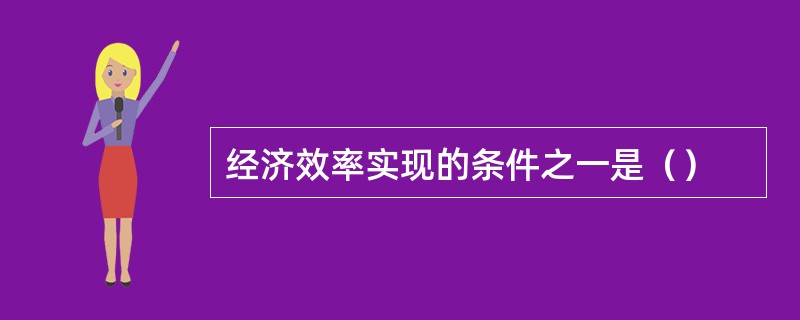 经济效率实现的条件之一是（）